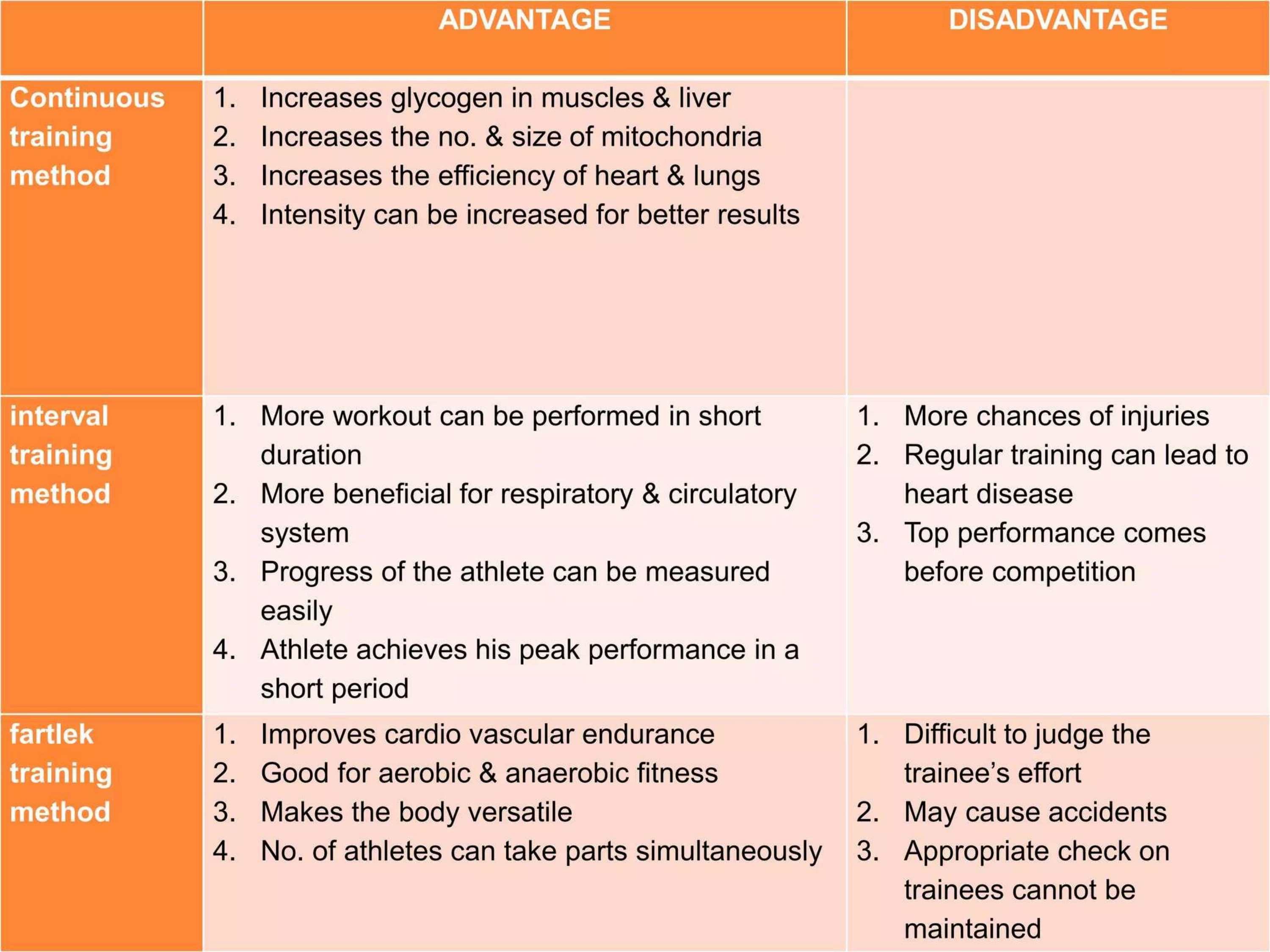 |  | ADVANTAGE | DISADVANTAGE |
|---|---|---|
| Continuous training method | 1. Increases glycogen in muscles & liver 2. Increases the no. & size of mitochondria 3. Increases the efficiency of heart & lungs 4. Intensity can be increased for better results |  |
| interval training method | 1. More workout can be performed in short duration 2. More beneficial for respiratory & circulatory system 3. Progress of the athlete can be measured easily 4. Athlete achieves his peak performance in a short period | 1. More chances of injuries 2. Regular training can lead to heart disease 3. Top performance comes before competition |
| fartlek training method | 1. Improves cardio vascular endurance 2. Good for aerobic & anaerobic fitness 3. Makes the body versatile 4. No. of athletes can take parts simultaneously | 1. Difficult to judge the trainee's effort 2. May cause accidents 3. Appropriate check on trainees cannot be maintained |